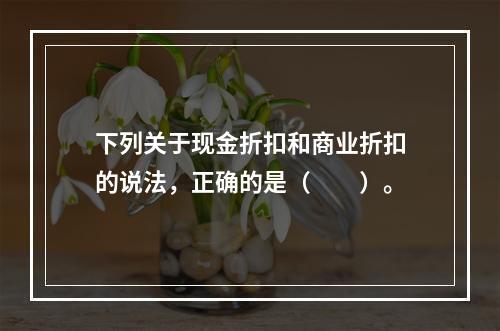 下列关于现金折扣和商业折扣的说法，正确的是（　　）。